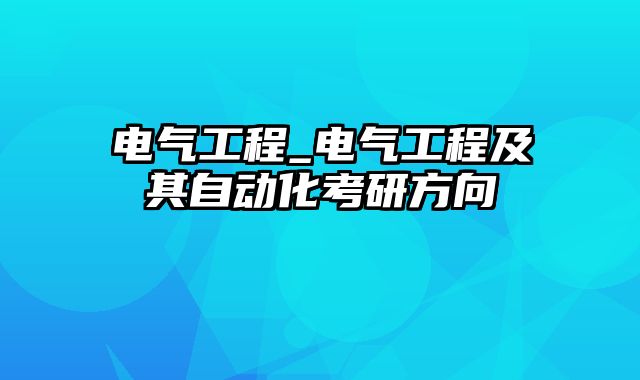 电气工程_电气工程及其自动化考研方向